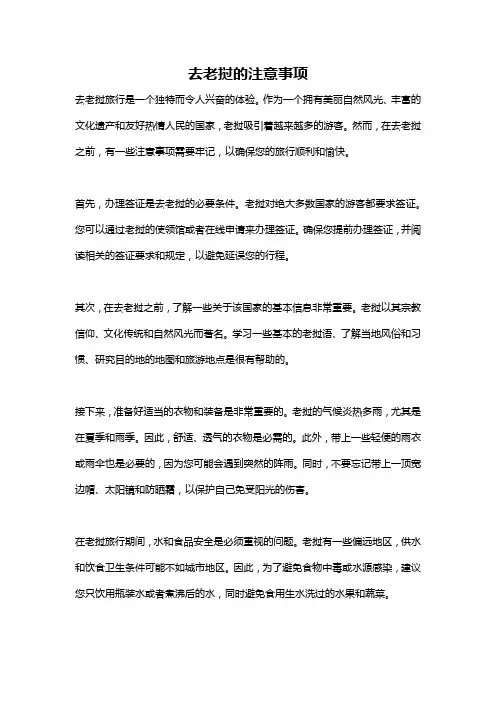 去老挝的注意事项

去老挝旅行是一个独特而令人兴奋的体验。作为一个拥有美丽自然风光、丰富的文化遗产和友好热情人民的国家，老挝吸引着越来越多的游客。然而，在去老挝之前，有一些注意事项需要牢记，以确保您的旅行顺利和愉快。

首先，办理签证是去老挝的必要条件。老挝对绝大多数国家的游客都要求签证。您可以通过老挝的使领馆或者在线申请来办理签证。确保您提前办理签证，并阅读相关的签证要求和规定，以避免延误您的行程。

其次，在去老挝之前，了解一些关于该国家的基本信息非常重要。老挝以其宗教信仰、文化传统和自然风光而著名。学习一些基本的老挝语、了解当地风俗和习惯、研究目的地的地图和旅游地点是很有帮助的。

接下来，准备好适当的衣物和装备是非常重要的。老挝的气候炎热多雨，尤其是在夏季和雨季。因此，舒适、透气的衣物是必需的。此外，带上一些轻便的雨衣或雨伞也是必要的，因为您可能会遇到突然的阵雨。同时，不要忘记带上一顶宽边帽、太阳镜和防晒霜，以保护自己免受阳光的伤害。

在老挝旅行期间，水和食品安全是必须重视的问题。老挝有一些偏远地区，供水和饮食卫生条件可能不如城市地区。因此，为了避免食物中毒或水源感染，建议您只饮用瓶装水或者煮沸后的水，同时避免食用生水洗过的水果和蔬菜。